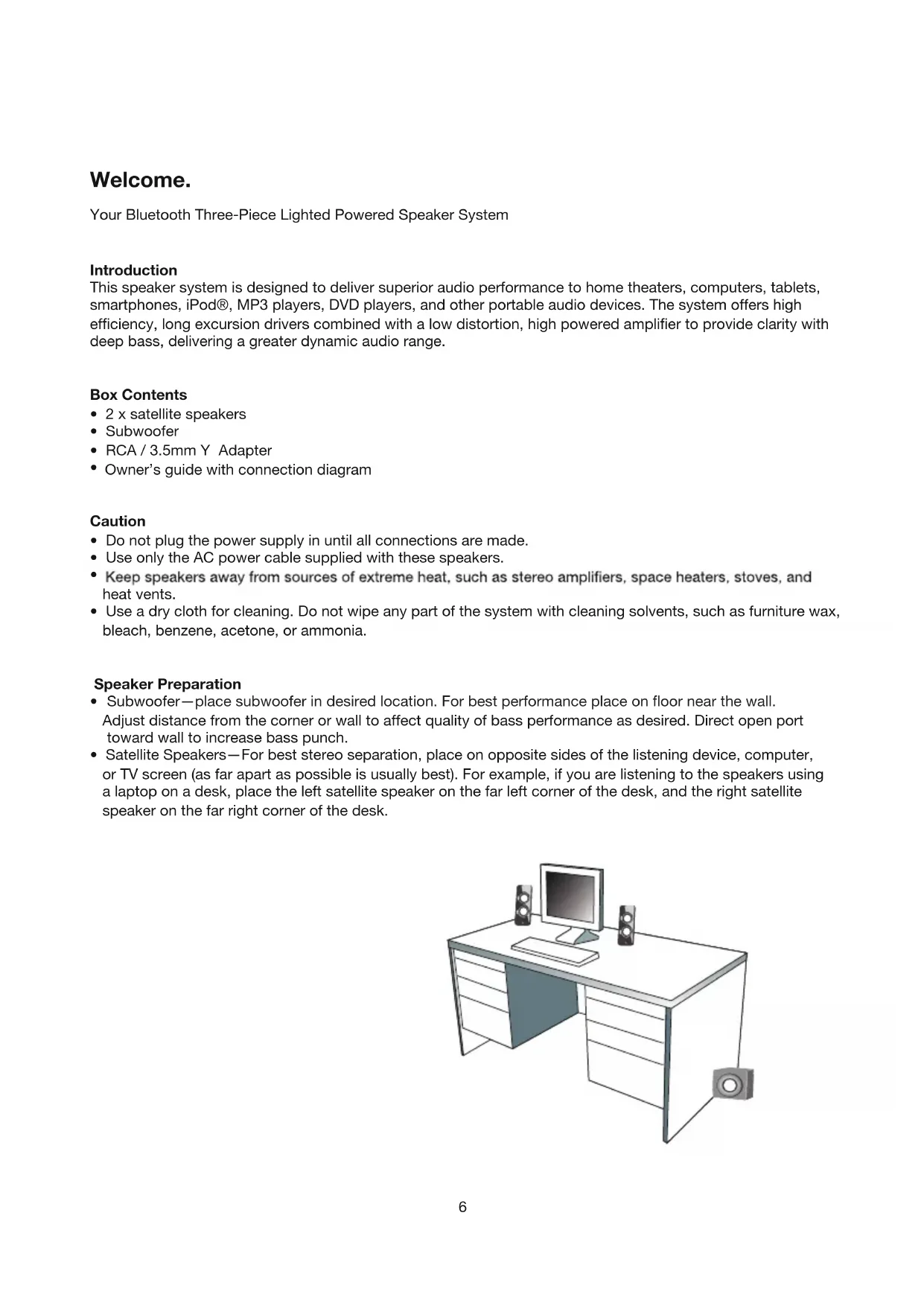 Welcome.

Your Bluetooth Three-Piece Lighted Powered Speaker System

Introduction
This speaker system is designed to deliver superior audio performance to home theaters, computers, tablets, smartphones, iPod®, MP3 players, DVD players, and other portable audio devices. The system offers high efficiency, long excursion drivers combined with a low distortion, high powered amplifier to provide clarity with deep bass, delivering a greater dynamic audio range.

Box Contents
• 2 x satellite speakers
• Subwoofer
• RCA / 3.5mm Y Adapter
• Owner's guide with connection diagram

Caution
• Do not plug the power supply in until all connections are made.
• Use only the AC power cable supplied with these speakers.
• Keep speakers away from sources of extreme heat, such as stereo amplifiers, space heaters, stoves, and heat vents.
• Use a dry cloth for cleaning. Do not wipe any part of the system with cleaning solvents, such as furniture wax, bleach, benzene, acetone, or ammonia.

Speaker Preparation
• Subwoofer—place subwoofer in desired location. For best performance place on floor near the wall. Adjust distance from the corner or wall to affect quality of bass performance as desired. Direct open port toward wall to increase bass punch.
• Satellite Speakers—For best stereo separation, place on opposite sides of the listening device, computer, or TV screen (as far apart as possible is usually best). For example, if you are listening to the speakers using a laptop on a desk, place the left satellite speaker on the far left corner of the desk, and the right satellite speaker on the far right corner of the desk.

6